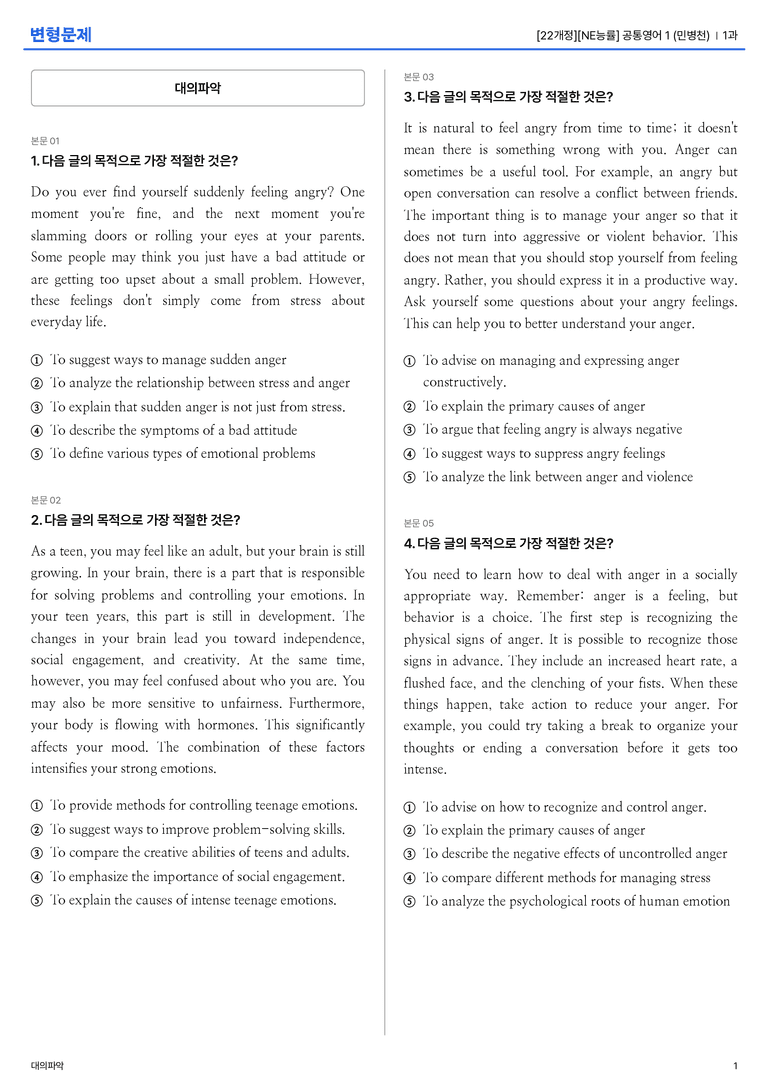 변형문제

[22개정][NE능률] 공통영어 1 (민병천) | 1과

대의파악

본문 01

1. 다음 글의 목적으로 가장 적절한 것은?

Do you ever find yourself suddenly feeling angry? One moment you're fine, and the next moment you're slamming doors or rolling your eyes at your parents. Some people may think you just have a bad attitude or are getting too upset about a small problem. However, these feelings don't simply come from stress about everyday life.

① To suggest ways to manage sudden anger
② To analyze the relationship between stress and anger
③ To explain that sudden anger is not just from stress.
④ To describe the symptoms of a bad attitude
⑤ To define various types of emotional problems

본문 02

2. 다음 글의 목적으로 가장 적절한 것은?

As a teen, you may feel like an adult, but your brain is still growing. In your brain, there is a part that is responsible for solving problems and controlling your emotions. In your teen years, this part is still in development. The changes in your brain lead you toward independence, social engagement, and creativity. At the same time, however, you may feel confused about who you are. You may also be more sensitive to unfairness. Furthermore, your body is flowing with hormones. This significantly affects your mood. The combination of these factors intensifies your strong emotions.

① To provide methods for controlling teenage emotions.
② To suggest ways to improve problem-solving skills.
③ To compare the creative abilities of teens and adults.
④ To emphasize the importance of social engagement.
⑤ To explain the causes of intense teenage emotions.

본문 03

3. 다음 글의 목적으로 가장 적절한 것은?

It is natural to feel angry from time to time; it doesn't mean there is something wrong with you. Anger can sometimes be a useful tool. For example, an angry but open conversation can resolve a conflict between friends. The important thing is to manage your anger so that it does not turn into aggressive or violent behavior. This does not mean that you should stop yourself from feeling angry. Rather, you should express it in a productive way. Ask yourself some questions about your angry feelings. This can help you to better understand your anger.

① To advise on managing and expressing anger constructively.
② To explain the primary causes of anger
③ To argue that feeling angry is always negative
④ To suggest ways to suppress angry feelings
⑤ To analyze the link between anger and violence

본문 05

4. 다음 글의 목적으로 가장 적절한 것은?

You need to learn how to deal with anger in a socially appropriate way. Remember: anger is a feeling, but behavior is a choice. The first step is recognizing the physical signs of anger. It is possible to recognize those signs in advance. They include an increased heart rate, a flushed face, and the clenching of your fists. When these things happen, take action to reduce your anger. For example, you could try taking a break to organize your thoughts or ending a conversation before it gets too intense.

① To advise on how to recognize and control anger.
② To explain the primary causes of anger
③ To describe the negative effects of uncontrolled anger
④ To compare different methods for managing stress
⑤ To analyze the psychological roots of human emotion

대의파악

1